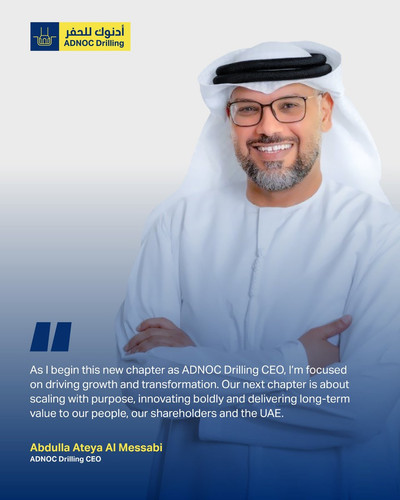 أدنوك للحفر
ADNOC Drilling

As I begin this new chapter as ADNOC Drilling CEO, I'm focused on driving growth and transformation. Our next chapter is about scaling with purpose, innovating boldly and delivering long-term value to our people, our shareholders and the UAE.

Abdulla Ateya Al Messabi
ADNOC Drilling CEO